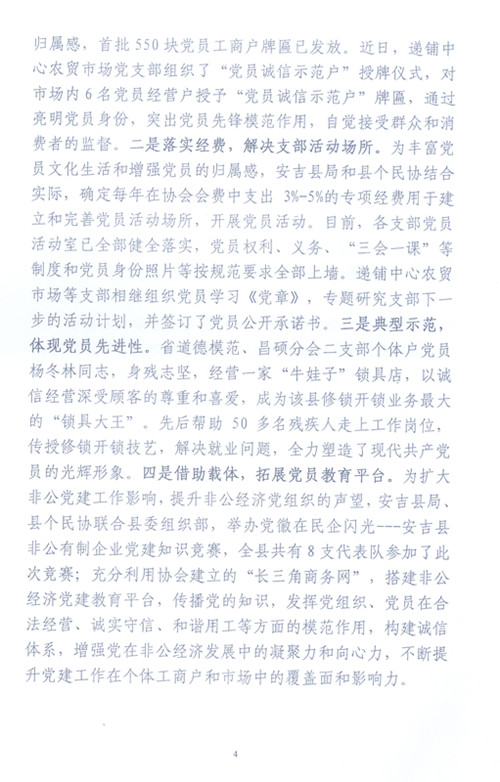 归属感，首批550块党员工商户牌匾已发放。近日，递铺中心农贸市场党支部组织了“党员诚信示范户”授牌仪式，对市场内6名党员经营户授予“党员诚信示范户”牌匾，通过亮明党员身份，突出党员先锋模范作用，自觉接受群众和消费者的监督。二是落实经费，解决支部活动场所。为丰富党员文化生活和增强党员的归属感，安吉县局和县个民协结合实际，确定每年在协会会费中支出3%-5%的专项经费用于建立和完善党员活动场所，开展党员活动。目前，各支部党员活动室已全部健全落实，党员权利、义务、“三会一课”等制度和党员身份照片等按规范要求全部上墙。递铺中心农贸市场等支部相继组织党员学习《党章》，专题研究支部下一步的活动计划，并签订了党员公开承诺书。三是典型示范，体现党员先进性。省道德模范、昌硕分会二支部个体户党员杨冬林同志，身残志坚，经营一家“牛娃子”锁具店，以诚信经营深受顾客的尊重和喜爱，成为该县修锁开锁业务最大的“锁具大王”。先后帮助50多名残疾人走上工作岗位，传授修锁开锁技艺，解决就业问题，全力塑造了现代共产党员的光辉形象。四是借助载体，拓展党员教育平台。为扩大非公党建工作影响，提升非公经济党组织的声望，安吉县局、县个民协联合县委组织部，举办党徽在民企闪光---安吉县非公有制企业党建知识竞赛，全县共有8支代表队参加了此次竞赛；充分利用协会建立的“长三角商务网”，搭建非公经济党建教育平台，传播党的知识，发挥党组织、党员在合法经营、诚实守信、和谐用工等方面的模范作用，构建诚信体系，增强党在非公经济发展中的凝聚力和向心力，不断提升党建工作在个体工商户和市场中的覆盖面和影响力。

4